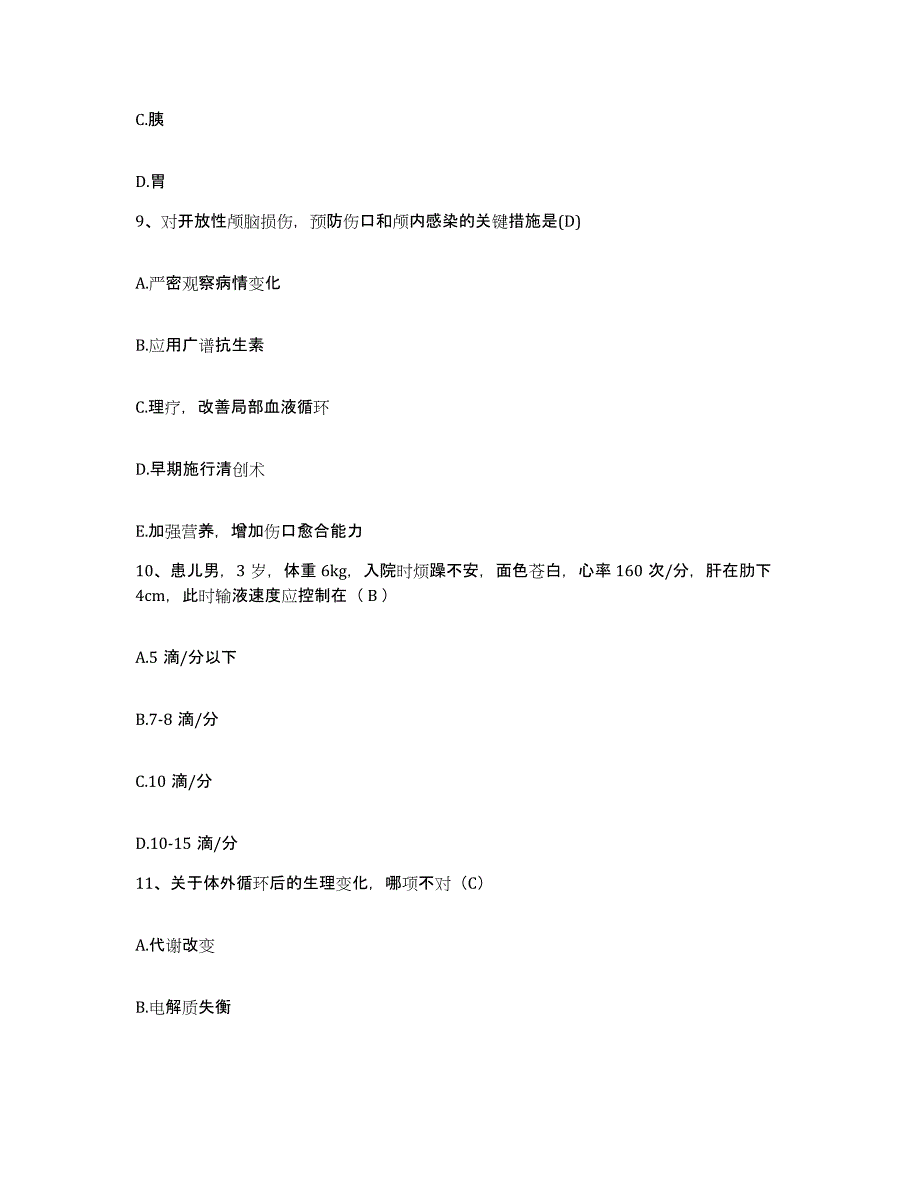 C.胰

D.胃

9、对开放性颅脑损伤，预防伤口和颅内感染的关键措施是(D)

A.严密观察病情变化

B.应用广谱抗生素

C.理疗，改善局部血液循环

D.早期施行清创术

E.加强营养，增加伤口愈合能力

10、患儿男，3 岁，体重 6kg，入院时烦躁不安，面色苍白，心率 160 次/分，肝在肋下 4cm，此时输液速度应控制在（ B ）

A.5 滴/分以下

B.7-8 滴/分

C.10 滴/分

D.10-15 滴/分

11、关于体外循环后的生理变化，哪项不对（C）

A.代谢改变

B.电解质失衡